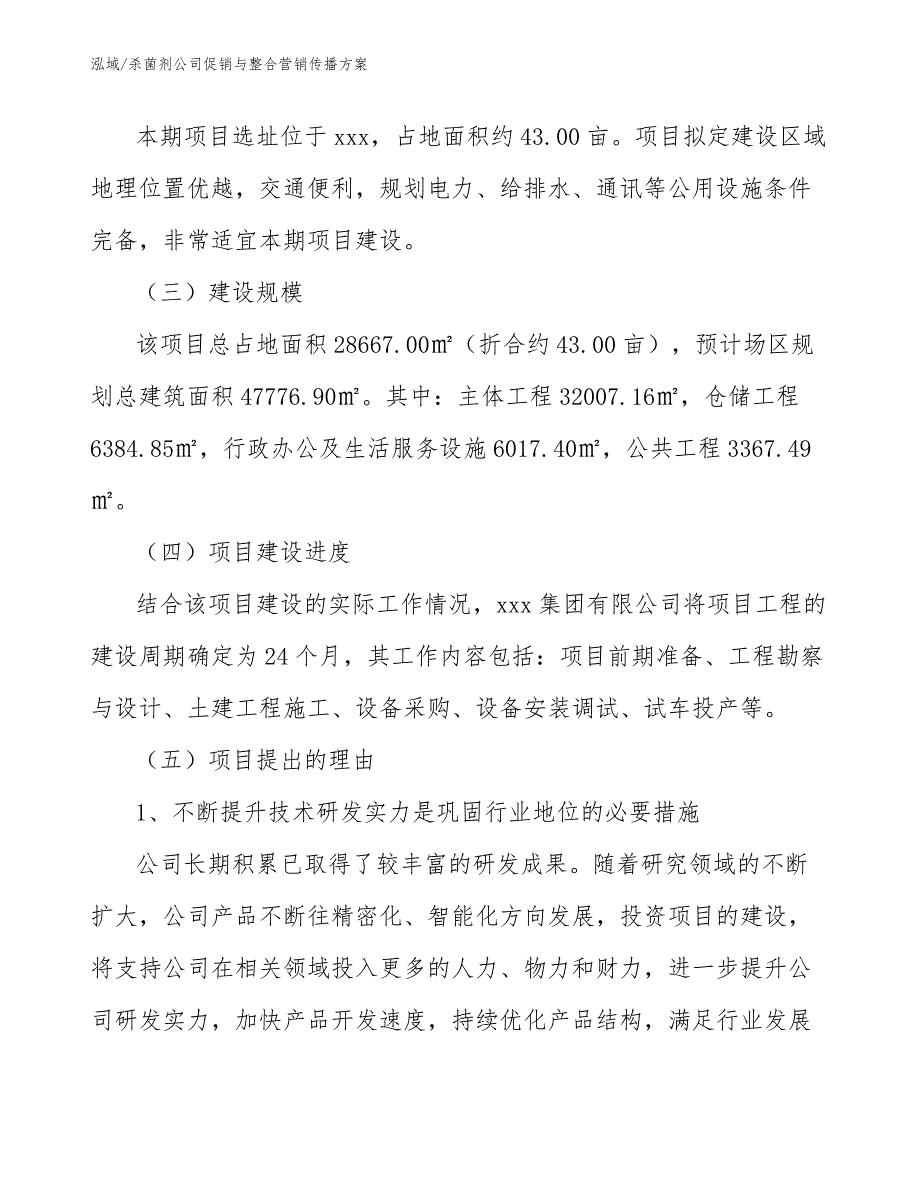 泓域/杀菌剂公司促销与整合营销传播方案

本期项目选址位于 xxx，占地面积约 43.00 亩。项目拟定建设区域地理位置优越，交通便利，规划电力、给排水、通讯等公用设施条件完备，非常适宜本期项目建设。

（三）建设规模

该项目总占地面积 28667.00㎡（折合约 43.00 亩），预计场区规划总建筑面积 47776.90㎡。其中：主体工程 32007.16㎡，仓储工程 6384.85㎡，行政办公及生活服务设施 6017.40㎡，公共工程 3367.49㎡。

（四）项目建设进度

结合该项目建设的实际工作情况，xxx 集团有限公司将项目工程的建设周期确定为 24 个月，其工作内容包括：项目前期准备、工程勘察与设计、土建工程施工、设备采购、设备安装调试、试车投产等。

（五）项目提出的理由

1、不断提升技术研发实力是巩固行业地位的必要措施

公司长期积累已取得了较丰富的研发成果。随着研究领域的不断扩大，公司产品不断往精密化、智能化方向发展，投资项目的建设，将支持公司在相关领域投入更多的人力、物力和财力，进一步提升公司研发实力，加快产品开发速度，持续优化产品结构，满足行业发展